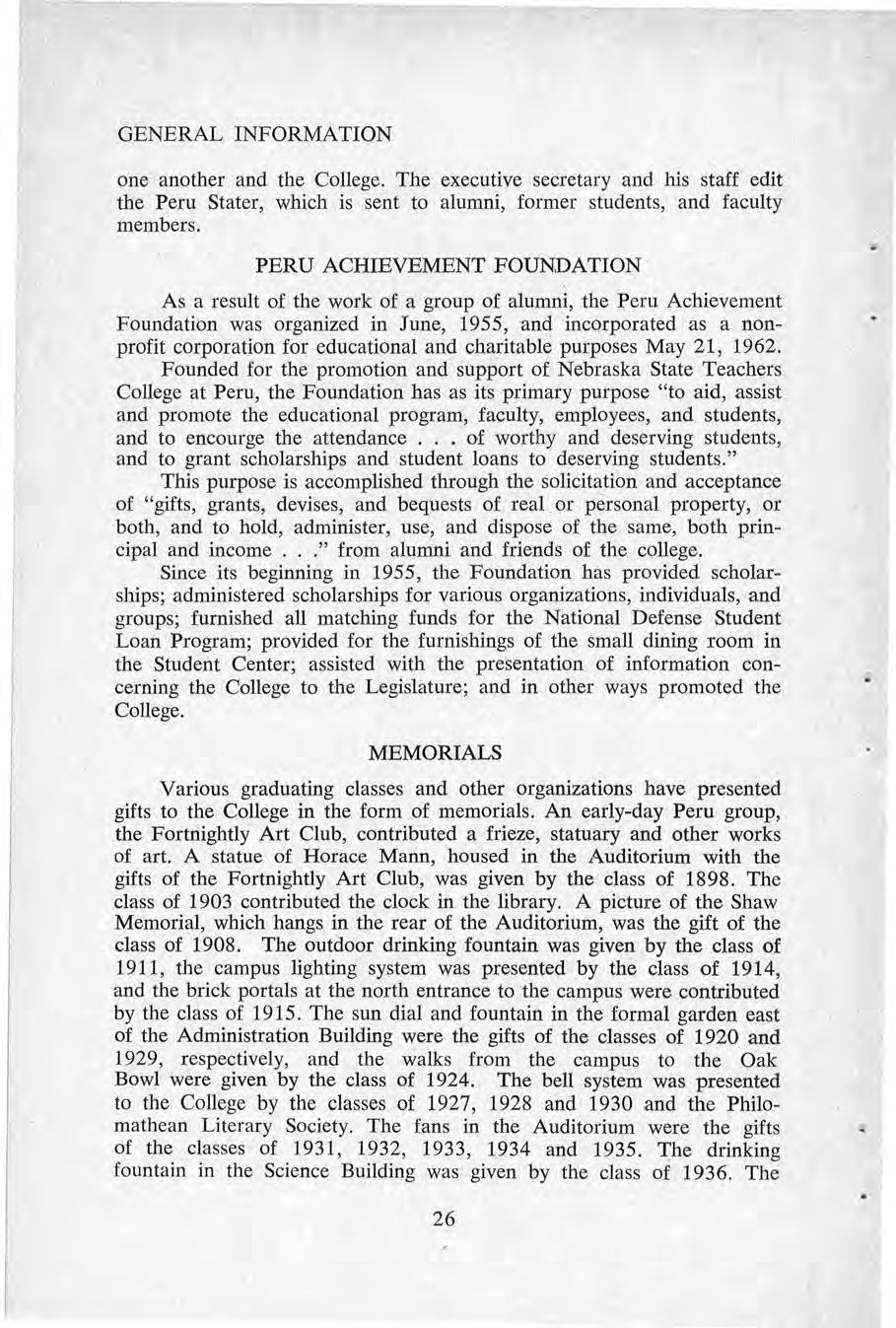 GENERAL INFORMATION

one another and the College. The executive secretary and his staff edit the Peru Stater, which is sent to alumni, former students, and faculty members.

PERU ACHIEVEMENT FOUNDATION

As a result of the work of a group of alumni, the Peru Achievement Foundation was organized in June, 1955, and incorporated as a nonprofit corporation for educational and charitable purposes May 21, 1962.

Founded for the promotion and support of Nebraska State Teachers College at Peru, the Foundation has as its primary purpose "to aid, assist and promote the educational program, faculty, employees, and students, and to encourge the attendance . . . of worthy and deserving students, and to grant scholarships and student loans to deserving students."

This purpose is accomplished through the solicitation and acceptance of "gifts, grants, devises, and bequests of real or personal property, or both, and to hold, administer, use, and dispose of the same, both principal and income . . ." from alumni and friends of the college.

Since its beginning in 1955, the Foundation has provided scholarships; administered scholarships for various organizations, individuals, and groups; furnished all matching funds for the National Defense Student Loan Program; provided for the furnishings of the small dining room in the Student Center; assisted with the presentation of information concerning the College to the Legislature; and in other ways promoted the College.

MEMORIALS

Various graduating classes and other organizations have presented gifts to the College in the form of memorials. An early-day Peru group, the Fortnightly Art Club, contributed a frieze, statuary and other works of art. A statue of Horace Mann, housed in the Auditorium with the gifts of the Fortnightly Art Club, was given by the class of 1898. The class of 1903 contributed the clock in the library. A picture of the Shaw Memorial, which hangs in the rear of the Auditorium, was the gift of the class of 1908. The outdoor drinking fountain was given by the class of 1911, the campus lighting system was presented by the class of 1914, and the brick portals at the north entrance to the campus were contributed by the class of 1915. The sun dial and fountain in the formal garden east of the Administration Building were the gifts of the classes of 1920 and 1929, respectively, and the walks from the campus to the Oak Bowl were given by the class of 1924. The bell system was presented to the College by the classes of 1927, 1928 and 1930 and the Philomathean Literary Society. The fans in the Auditorium were the gifts of the classes of 1931, 1932, 1933, 1934 and 1935. The drinking fountain in the Science Building was given by the class of 1936. The

26